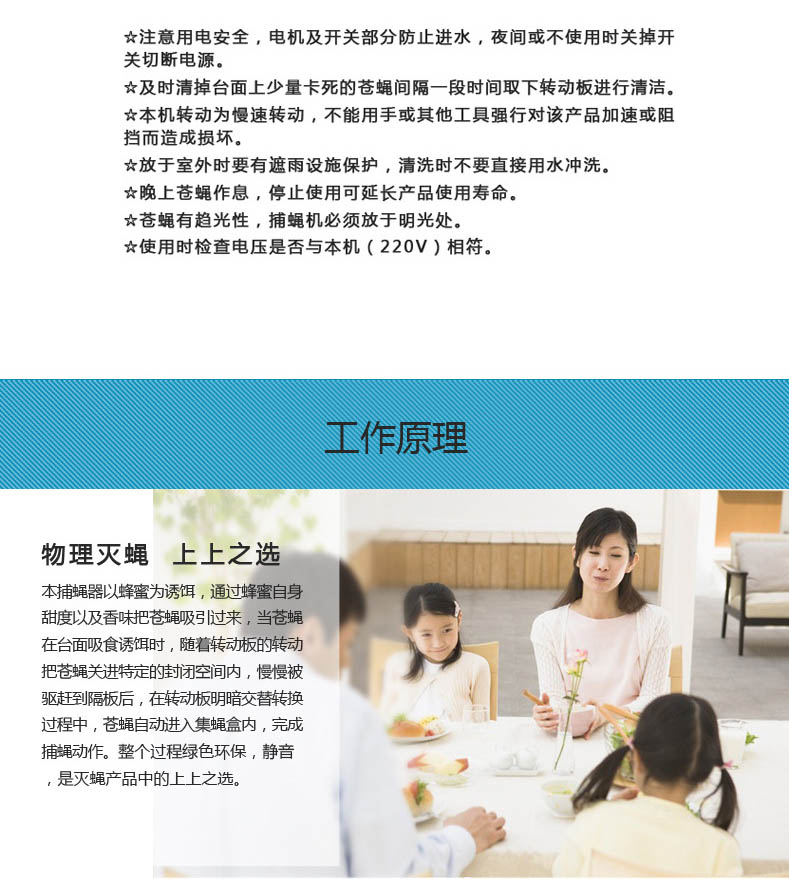 ☆注意用电安全，电机及开关部分防止进水，夜间或不使用时关掉开关切断电源。
☆及时清掉台面上少量卡死的苍蝇间隔一段时间取下转动板进行清洁。
☆本机转动为慢速转动，不能用手或其他工具强行对该产品加速或阻挡而造成损坏。
☆放于室外时要有遮雨设施保护，清洗时不要直接用水冲洗。
☆晚上苍蝇作息，停止使用可延长产品使用寿命。
☆苍蝇有趋光性，捕蝇机必须放于明光处。
☆使用时检查电压是否与本机（220V）相符。

工作原理

物理灭蝇　上上之选

本捕蝇器以蜂蜜为诱饵，通过蜂蜜自身甜度以及香味把苍蝇吸引过来，当苍蝇在台面吸食诱饵时，随着转动板的转动把苍蝇关进特定的封闭空间内，慢慢被驱赶到隔板后，在转动板明暗交替转换过程中，苍蝇自动进入集蝇盒内，完成捕蝇动作。整个过程绿色环保，静音，是灭蝇产品中的上上之选。